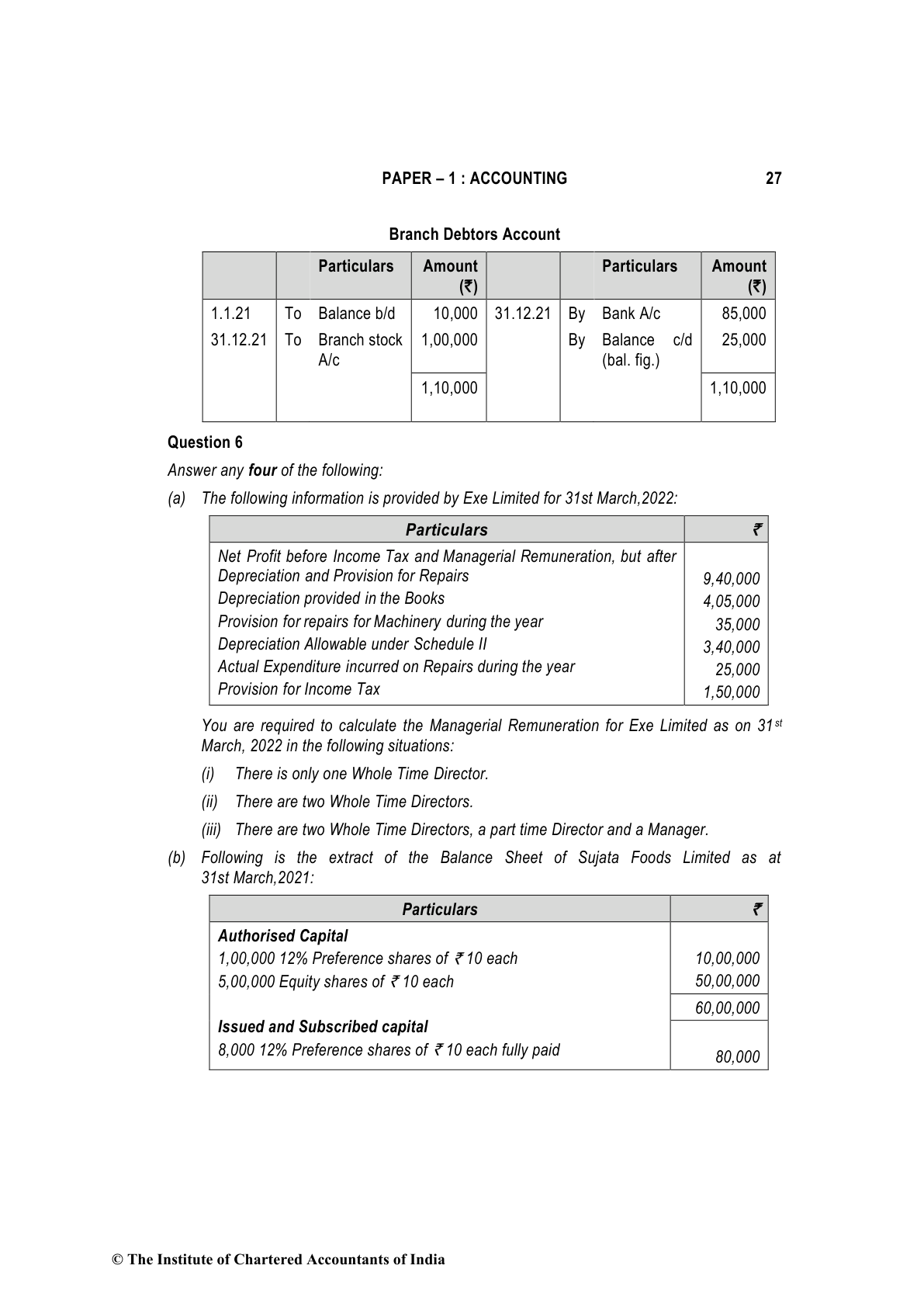 PAPER – 1 : ACCOUNTING 27

Branch Debtors Account

| | | Particulars | Amount (₹) | | | Particulars | Amount (₹) |
|---|---|---|---|---|---|---|---|
| 1.1.21 | To | Balance b/d | 10,000 | 31.12.21 | By | Bank A/c | 85,000 |
| 31.12.21 | To | Branch stock A/c | 1,00,000 | | By | Balance c/d (bal. fig.) | 25,000 |
| | | | 1,10,000 | | | | 1,10,000 |

Question 6

Answer any four of the following:

(a) The following information is provided by Exe Limited for 31st March,2022:

| Particulars | ₹ |
|---|---|
| Net Profit before Income Tax and Managerial Remuneration, but after Depreciation and Provision for Repairs | 9,40,000 |
| Depreciation provided in the Books | 4,05,000 |
| Provision for repairs for Machinery during the year | 35,000 |
| Depreciation Allowable under Schedule II | 3,40,000 |
| Actual Expenditure incurred on Repairs during the year | 25,000 |
| Provision for Income Tax | 1,50,000 |

You are required to calculate the Managerial Remuneration for Exe Limited as on 31st March, 2022 in the following situations:

(i) There is only one Whole Time Director.

(ii) There are two Whole Time Directors.

(iii) There are two Whole Time Directors, a part time Director and a Manager.

(b) Following is the extract of the Balance Sheet of Sujata Foods Limited as at 31st March,2021:

| Particulars | ₹ |
|---|---|
| Authorised Capital | |
| 1,00,000 12% Preference shares of ₹ 10 each | 10,00,000 |
| 5,00,000 Equity shares of ₹ 10 each | 50,00,000 |
| | 60,00,000 |
| Issued and Subscribed capital | |
| 8,000 12% Preference shares of ₹ 10 each fully paid | 80,000 |

© The Institute of Chartered Accountants of India